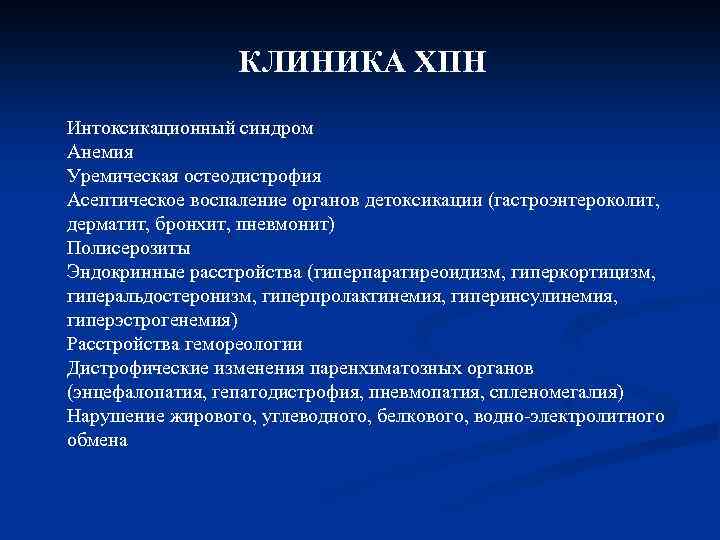 КЛИНИКА ХПН

Интоксикационный синдром
Анемия
Уремическая остеодистрофия
Асептическое воспаление органов детоксикации (гастроэнтероколит, дерматит, бронхит, пневмонит)
Полисерозиты
Эндокринные расстройства (гиперпаратиреоидизм, гиперкортицизм, гиперальдостеронизм, гиперпролактинемия, гиперинсулинемия, гиперэстрогенемия)
Расстройства гемореологии
Дистрофические изменения паренхиматозных органов (энцефалопатия, гепатодистрофия, пневмопатия, спленомегалия)
Нарушение жирового, углеводного, белкового, водно-электролитного обмена